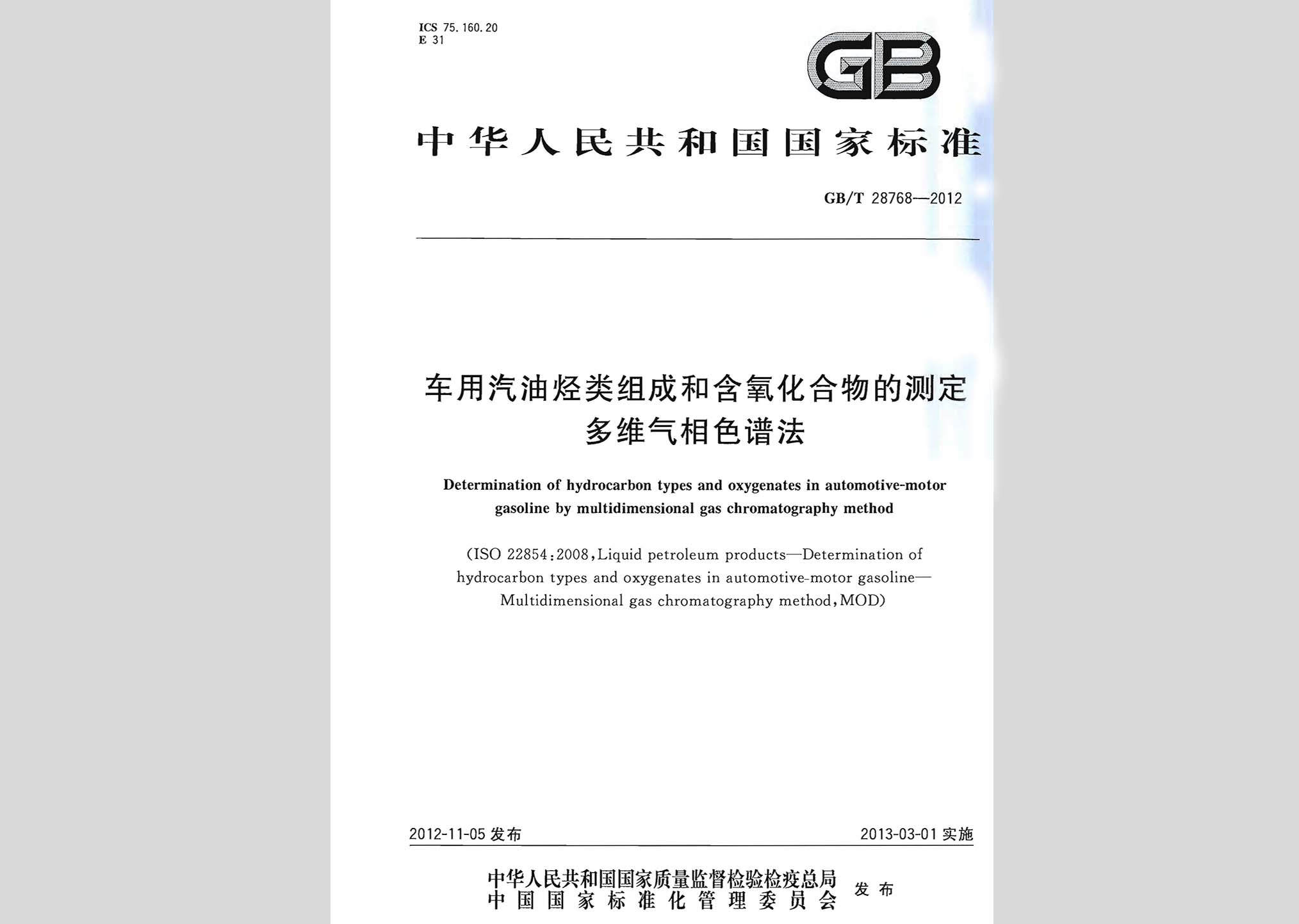 ICS 75.160.20
E 31

GB

中华人民共和国国家标准

GB/T 28768—2012

车用汽油烃类组成和含氧化合物的测定 多维气相色谱法

Determination of hydrocarbon types and oxygenates in automotive-motor gasoline by multidimensional gas chromatography method

(ISO 22854:2008,Liquid petroleum products—Determination of hydrocarbon types and oxygenates in automotive-motor gasoline—Multidimensional gas chromatography method,MOD)

2012-11-05 发布

2013-03-01 实施

中华人民共和国国家质量监督检验检疫总局
中国国家标准化管理委员会
发布